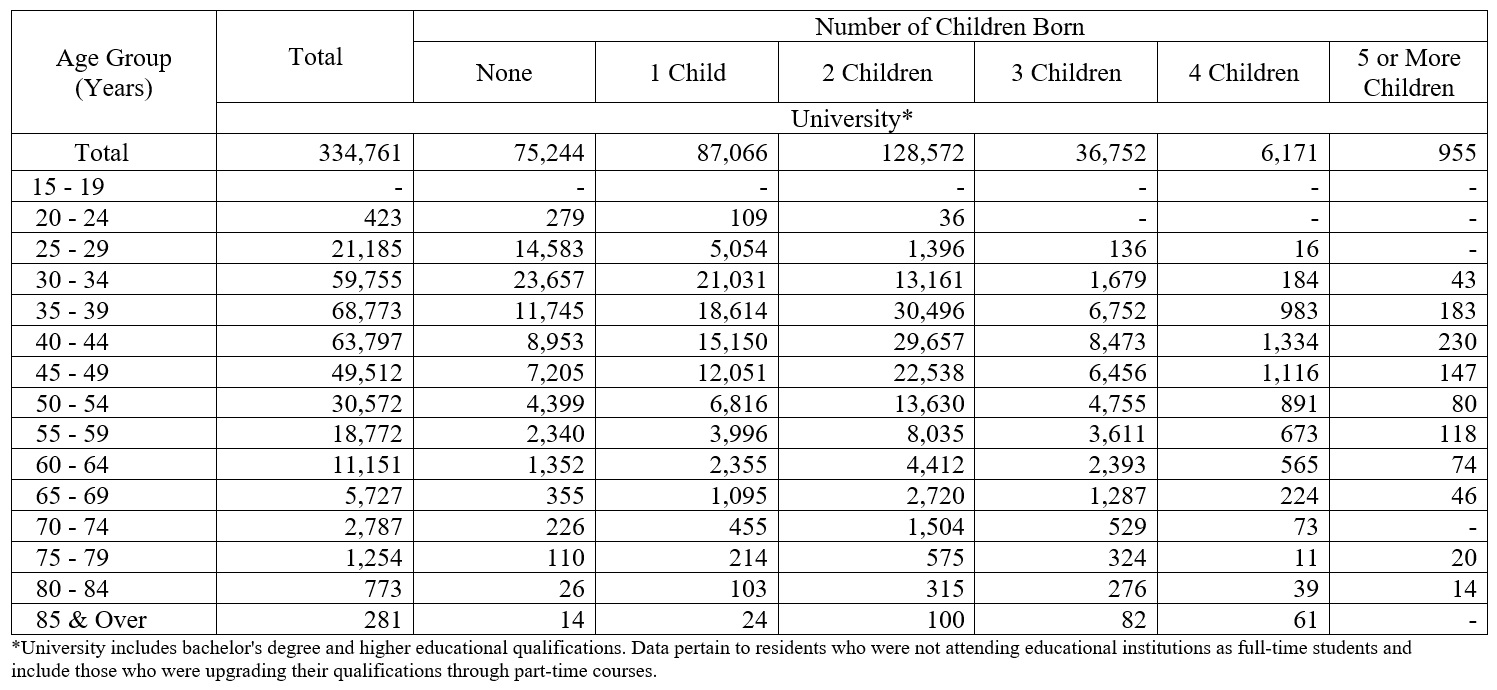 | Age Group (Years) | Total | Number of Children Born | | | | | |
|---|---|---|---|---|---|---|---|
| | | None | 1 Child | 2 Children | 3 Children | 4 Children | 5 or More Children |
| | University* | | | | | | |
| Total | 334,761 | 75,244 | 87,066 | 128,572 | 36,752 | 6,171 | 955 |
| 15 - 19 | - | - | - | - | - | - | - |
| 20 - 24 | 423 | 279 | 109 | 36 | - | - | - |
| 25 - 29 | 21,185 | 14,583 | 5,054 | 1,396 | 136 | 16 | - |
| 30 - 34 | 59,755 | 23,657 | 21,031 | 13,161 | 1,679 | 184 | 43 |
| 35 - 39 | 68,773 | 11,745 | 18,614 | 30,496 | 6,752 | 983 | 183 |
| 40 - 44 | 63,797 | 8,953 | 15,150 | 29,657 | 8,473 | 1,334 | 230 |
| 45 - 49 | 49,512 | 7,205 | 12,051 | 22,538 | 6,456 | 1,116 | 147 |
| 50 - 54 | 30,572 | 4,399 | 6,816 | 13,630 | 4,755 | 891 | 80 |
| 55 - 59 | 18,772 | 2,340 | 3,996 | 8,035 | 3,611 | 673 | 118 |
| 60 - 64 | 11,151 | 1,352 | 2,355 | 4,412 | 2,393 | 565 | 74 |
| 65 - 69 | 5,727 | 355 | 1,095 | 2,720 | 1,287 | 224 | 46 |
| 70 - 74 | 2,787 | 226 | 455 | 1,504 | 529 | 73 | - |
| 75 - 79 | 1,254 | 110 | 214 | 575 | 324 | 11 | 20 |
| 80 - 84 | 773 | 26 | 103 | 315 | 276 | 39 | 14 |
| 85 & Over | 281 | 14 | 24 | 100 | 82 | 61 | - |

*University includes bachelor's degree and higher educational qualifications. Data pertain to residents who were not attending educational institutions as full-time students and include those who were upgrading their qualifications through part-time courses.